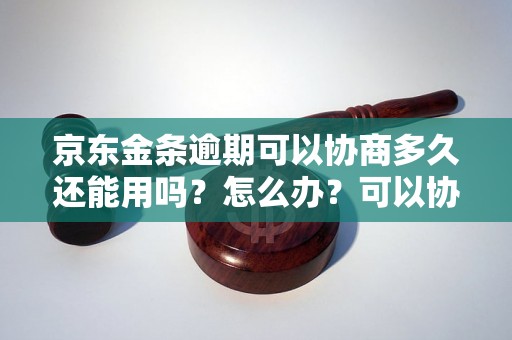 京东金条逾期可以协商多久还能用吗？怎么办？可以协